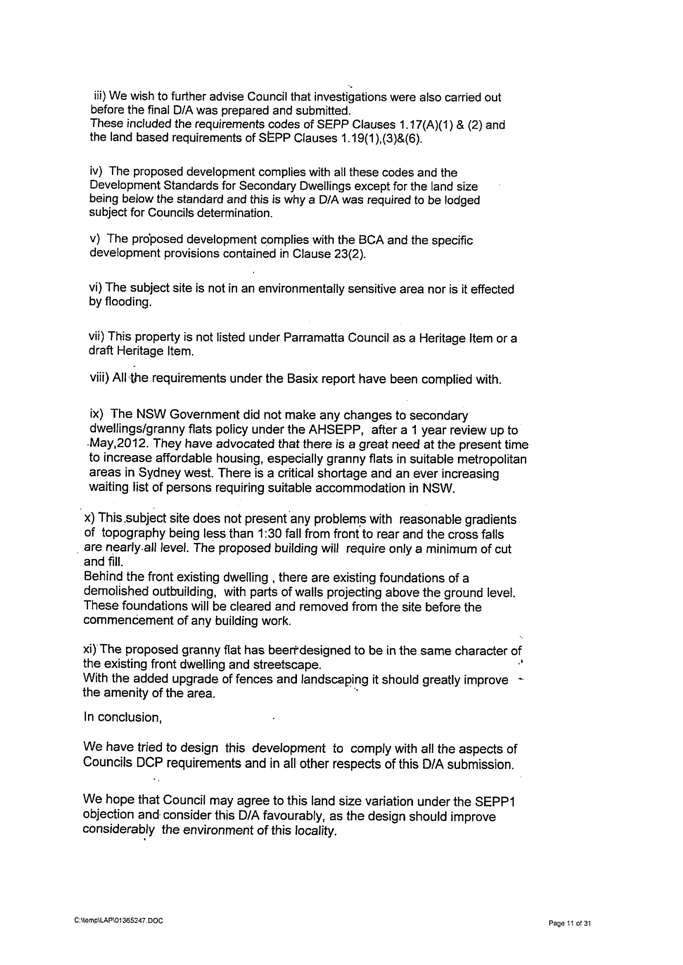 iii) We wish to further advise Council that investigations were also carried out before the final D/A was prepared and submitted.
These included the requirements codes of SEPP Clauses 1.17(A)(1) & (2) and the land based requirements of SEPP Clauses 1.19(1),(3)&(6).

iv) The proposed development complies with all these codes and the Development Standards for Secondary Dwellings except for the land size being below the standard and this is why a D/A was required to be lodged subject for Councils determination.

v) The proposed development complies with the BCA and the specific development provisions contained in Clause 23(2).

vi) The subject site is not in an environmentally sensitive area nor is it effected by flooding.

vii) This property is not listed under Parramatta Council as a Heritage Item or a draft Heritage Item.

viii) All the requirements under the Basix report have been complied with.

ix) The NSW Government did not make any changes to secondary dwellings/granny flats policy under the AHSEPP, after a 1 year review up to May,2012. They have advocated that there is a great need at the present time to increase affordable housing, especially granny flats in suitable metropolitan areas in Sydney west. There is a critical shortage and an ever increasing waiting list of persons requiring suitable accommodation in NSW.

x) This subject site does not present any problems with reasonable gradients of topography being less than 1:30 fall from front to rear and the cross falls are nearly all level. The proposed building will require only a minimum of cut and fill.
Behind the front existing dwelling , there are existing foundations of a demolished outbuilding, with parts of walls projecting above the ground level. These foundations will be cleared and removed from the site before the commencement of any building work.

xi) The proposed granny flat has been designed to be in the same character of the existing front dwelling and streetscape.
With the added upgrade of fences and landscaping it should greatly improve the amenity of the area.

In conclusion,

We have tried to design this development to comply with all the aspects of Councils DCP requirements and in all other respects of this D/A submission.

We hope that Council may agree to this land size variation under the SEPP1 objection and consider this D/A favourably, as the design should improve considerably the environment of this locality.

C:\temp\LAP\01365247.DOC

Page 11 of 31